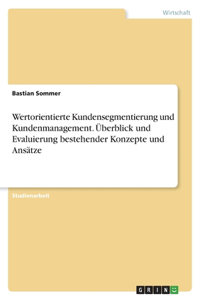 Wirtschaft

Bastian Sommer

Wertorientierte Kundensegmentierung und Kundenmanagement. Überblick und Evaluierung bestehender Konzepte und Ansätze

Studienarbeit

GRIN